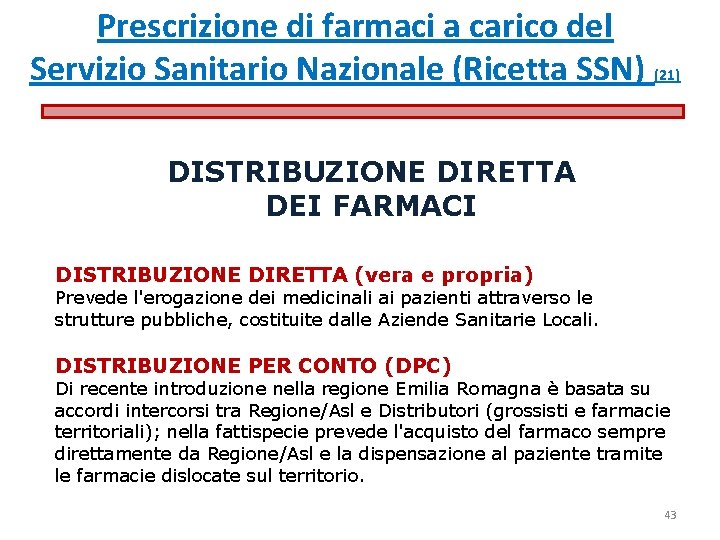 Prescrizione di farmaci a carico del Servizio Sanitario Nazionale (Ricetta SSN) (21)

DISTRIBUZIONE DIRETTA DEI FARMACI

DISTRIBUZIONE DIRETTA (vera e propria)
Prevede l'erogazione dei medicinali ai pazienti attraverso le strutture pubbliche, costituite dalle Aziende Sanitarie Locali.

DISTRIBUZIONE PER CONTO (DPC)
Di recente introduzione nella regione Emilia Romagna è basata su accordi intercorsi tra Regione/Asl e Distributori (grossisti e farmacie territoriali); nella fattispecie prevede l'acquisto del farmaco sempre direttamente da Regione/Asl e la dispensazione al paziente tramite le farmacie dislocate sul territorio.

43